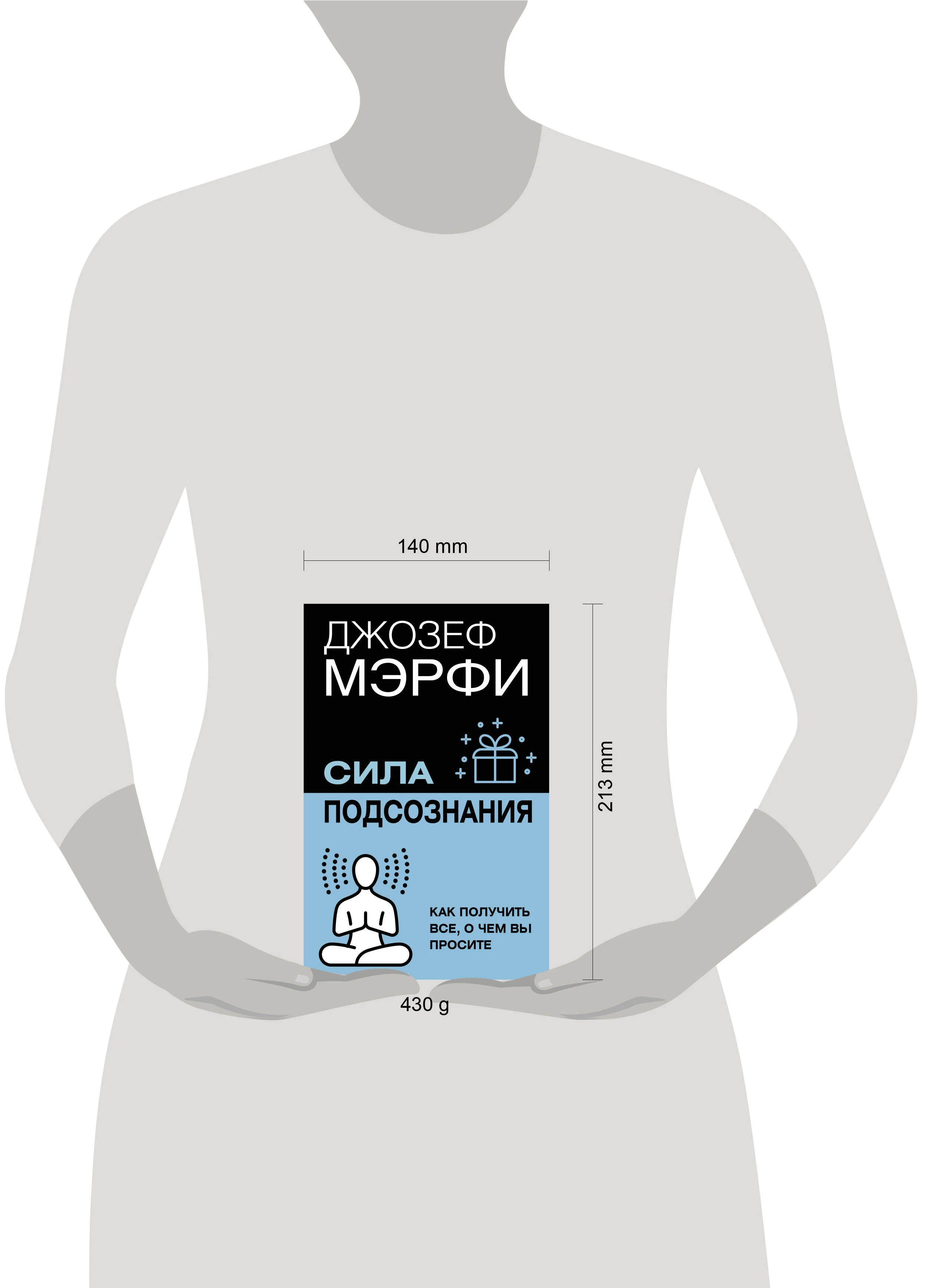 140 mm

ДЖОЗЕФ
МЭРФИ

СИЛА
ПОДСОЗНАНИЯ

КАК ПОЛУЧИТЬ
ВСЕ, О ЧЕМ ВЫ
ПРОСИТЕ

213 mm

430 g